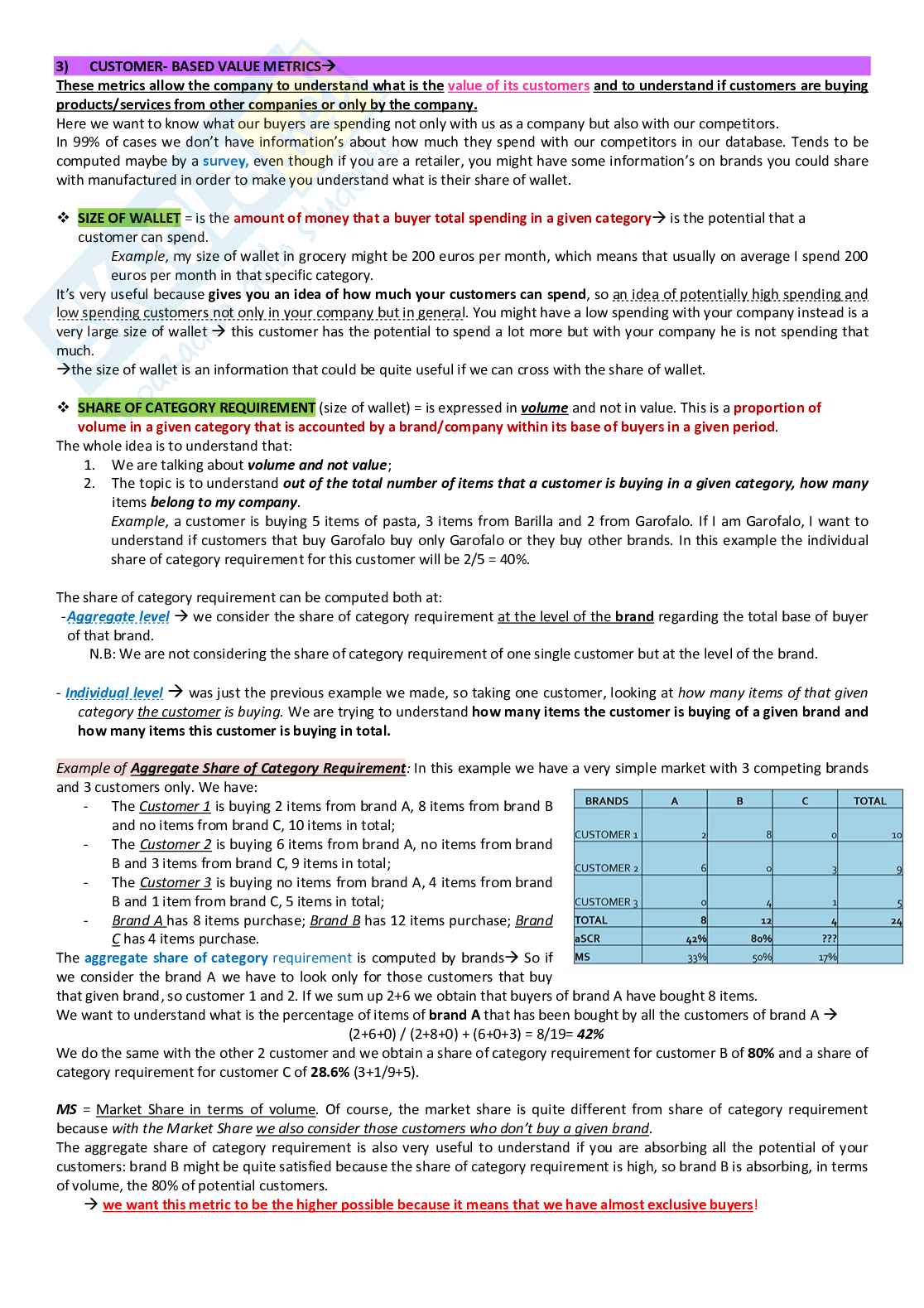 3) CUSTOMER- BASED VALUE METRICS→

These metrics allow the company to understand what is the value of its customers and to understand if customers are buying products/services from other companies or only by the company.
Here we want to know what our buyers are spending not only with us as a company but also with our competitors.
In 99% of cases we don't have information's about how much they spend with our competitors in our database. Tends to be computed maybe by a survey, even though if you are a retailer, you might have some information's on brands you could share with manufactured in order to make you understand what is their share of wallet.

❖ SIZE OF WALLET = is the amount of money that a buyer total spending in a given category→ is the potential that a customer can spend.
Example, my size of wallet in grocery might be 200 euros per month, which means that usually on average I spend 200 euros per month in that specific category.
It's very useful because gives you an idea of how much your customers can spend, so an idea of potentially high spending and low spending customers not only in your company but in general. You might have a low spending with your company instead is a very large size of wallet → this customer has the potential to spend a lot more but with your company he is not spending that much.
→the size of wallet is an information that could be quite useful if we can cross with the share of wallet.

❖ SHARE OF CATEGORY REQUIREMENT (size of wallet) = is expressed in volume and not in value. This is a proportion of volume in a given category that is accounted by a brand/company within its base of buyers in a given period.
The whole idea is to understand that:
1. We are talking about volume and not value;
2. The topic is to understand out of the total number of items that a customer is buying in a given category, how many items belong to my company.
Example, a customer is buying 5 items of pasta, 3 items from Barilla and 2 from Garofalo. If I am Garofalo, I want to understand if customers that buy Garofalo buy only Garofalo or they buy other brands. In this example the individual share of category requirement for this customer will be 2/5 = 40%.

The share of category requirement can be computed both at:
-Aggregate level → we consider the share of category requirement at the level of the brand regarding the total base of buyer of that brand.
N.B: We are not considering the share of category requirement of one single customer but at the level of the brand.

- Individual level → was just the previous example we made, so taking one customer, looking at how many items of that given category the customer is buying. We are trying to understand how many items the customer is buying of a given brand and how many items this customer is buying in total.

Example of Aggregate Share of Category Requirement: In this example we have a very simple market with 3 competing brands and 3 customers only. We have:
- The Customer 1 is buying 2 items from brand A, 8 items from brand B and no items from brand C, 10 items in total;
- The Customer 2 is buying 6 items from brand A, no items from brand B and 3 items from brand C, 9 items in total;
- The Customer 3 is buying no items from brand A, 4 items from brand B and 1 item from brand C, 5 items in total;
- Brand A has 8 items purchase; Brand B has 12 items purchase; Brand C has 4 items purchase.

| BRANDS | A | B | C | TOTAL |
|---|---|---|---|---|
| CUSTOMER 1 | 2 | 8 | 0 | 10 |
| CUSTOMER 2 | 6 | 0 | 3 | 9 |
| CUSTOMER 3 | 0 | 4 | 1 | 5 |
| TOTAL | 8 | 12 | 4 | 24 |
| aSCR | 42% | 80% | ??? | |
| MS | 33% | 50% | 17% | |

The aggregate share of category requirement is computed by brands→ So if we consider the brand A we have to look only for those customers that buy that given brand, so customer 1 and 2. If we sum up 2+6 we obtain that buyers of brand A have bought 8 items.
We want to understand what is the percentage of items of brand A that has been bought by all the customers of brand A →
(2+6+0) / (2+8+0) + (6+0+3) = 8/19= 42%
We do the same with the other 2 customer and we obtain a share of category requirement for customer B of 80% and a share of category requirement for customer C of 28.6% (3+1/9+5).

MS = Market Share in terms of volume. Of course, the market share is quite different from share of category requirement because with the Market Share we also consider those customers who don't buy a given brand.
The aggregate share of category requirement is also very useful to understand if you are absorbing all the potential of your customers: brand B might be quite satisfied because the share of category requirement is high, so brand B is absorbing, in terms of volume, the 80% of potential customers.
→ we want this metric to be the higher possible because it means that we have almost exclusive buyers!